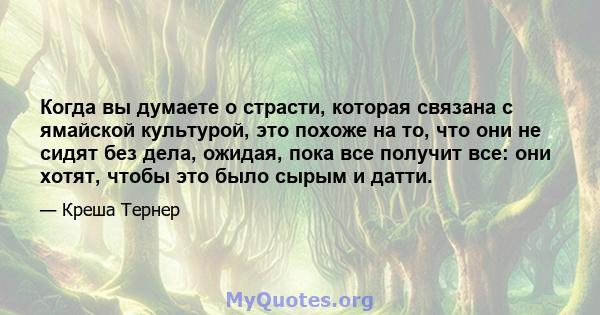 Когда вы думаете о страсти, которая связана с ямайской культурой, это похоже на то, что они не сидят без дела, ожидая, пока все получит все: они хотят, чтобы это было сырым и датти.

— Креша Тернер

MyQuotes.org